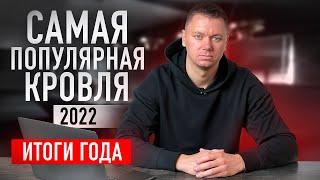 САМАЯ ПОПУЛЯРНАЯ КРОВЛЯ
2022
ИТОГИ ГОДА